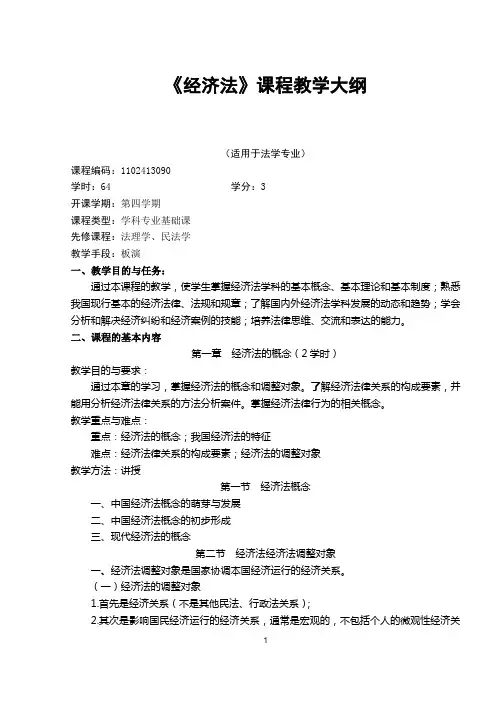 《经济法》课程教学大纲

（适用于法学专业）

课程编码：1102413090

学时：64　　　　　　　　　　　　学分：3

开课学期：第四学期

课程类型：学科专业基础课

先修课程：法理学、民法学

教学手段：板演

一、教学目的与任务：

通过本课程的教学，使学生掌握经济法学科的基本概念、基本理论和基本制度；熟悉我国现行基本的经济法律、法规和规章；了解国内外经济法学科发展的动态和趋势；学会分析和解决经济纠纷和经济案例的技能；培养法律思维、交流和表达的能力。

二、课程的基本内容

第一章　经济法的概念（2学时）

教学目的与要求：

通过本章的学习，掌握经济法的概念和调整对象。了解经济法律关系的构成要素，并能用分析经济法律关系的方法分析案件。掌握经济法律行为的相关概念。

教学重点与难点：

重点：经济法的概念；我国经济法的特征

难点：经济法律关系的构成要素；经济法的调整对象

教学方法：讲授

第一节　经济法概念

一、中国经济法概念的萌芽与发展

二、中国经济法概念的初步形成

三、现代经济法的概念

第二节　经济法经济法调整对象

一、经济法调整对象是国家协调本国经济运行的经济关系。

（一）经济法的调整对象

1.首先是经济关系（不是其他民法、行政法关系）；

2.其次是影响国民经济运行的经济关系，通常是宏观的，不包括个人的微观性经济关

1